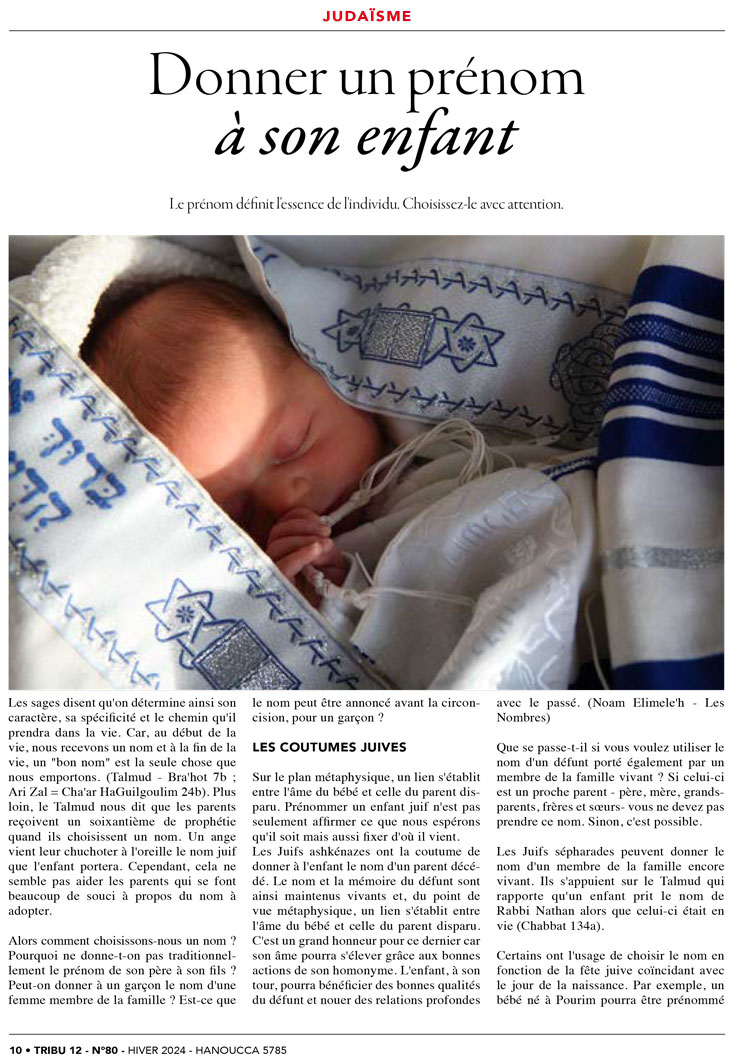 JUDAÏSME

Donner un prénom à son enfant

Le prénom définit l'essence de l'individu. Choisissez-le avec attention.

Les sages disent qu'on détermine ainsi son caractère, sa spécificité et le chemin qu'il prendra dans la vie. Car, au début de la vie, nous recevons un nom et à la fin de la vie, un "bon nom" est la seule chose que nous emportons. (Talmud - Bra'hot 7b ; Ari Zal = Cha'ar HaGuilgoulim 24b). Plus loin, le Talmud nous dit que les parents reçoivent un soixantième de prophétie quand ils choisissent un nom. Un ange vient leur chuchoter à l'oreille le nom juif que l'enfant portera. Cependant, cela ne semble pas aider les parents qui se font beaucoup de souci à propos du nom à adopter.

Alors comment choisissons-nous un nom ? Pourquoi ne donne-t-on pas traditionnellement le prénom de son père à son fils ? Peut-on donner à un garçon le nom d'une femme membre de la famille ? Est-ce que le nom peut être annoncé avant la circoncision, pour un garçon ?

LES COUTUMES JUIVES

Sur le plan métaphysique, un lien s'établit entre l'âme du bébé et celle du parent disparu. Prénommer un enfant juif n'est pas seulement affirmer ce que nous espérons qu'il soit mais aussi fixer d'où il vient.

Les Juifs ashkénazes ont la coutume de donner à l'enfant le nom d'un parent décédé. Le nom et la mémoire du défunt sont ainsi maintenus vivants et, du point de vue métaphysique, un lien s'établit entre l'âme du bébé et celle du parent disparu. C'est un grand honneur pour ce dernier car son âme pourra s'élever grâce aux bonnes actions de son homonyme. L'enfant, à son tour, pourra bénéficier des bonnes qualités du défunt et nouer des relations profondes avec le passé. (Noam Elimele'h - Les Nombres)

Que se passe-t-il si vous voulez utiliser le nom d'un défunt porté également par un membre de la famille vivant ? Si celui-ci est un proche parent - père, mère, grands-parents, frères et sœurs- vous ne devez pas prendre ce nom. Sinon, c'est possible.

Les Juifs sépharades peuvent donner le nom d'un membre de la famille encore vivant. Ils s'appuient sur le Talmud qui rapporte qu'un enfant prit le nom de Rabbi Nathan alors que celui-ci était en vie (Chabbat 134a).

Certains ont l'usage de choisir le nom en fonction de la fête juive coïncidant avec le jour de la naissance. Par exemple, un bébé né à Pourim pourra être prénommé

10 • TRIBU 12 - N°80 - HIVER 2024 - HANOUCCA 5785